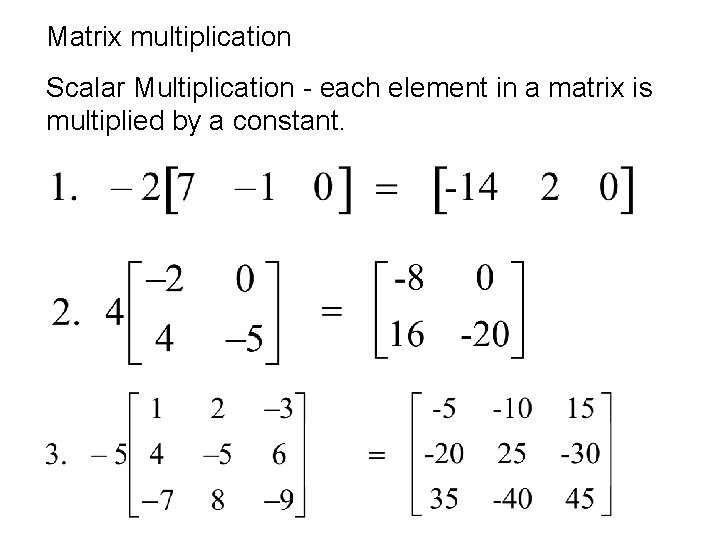 Matrix multiplication

Scalar Multiplication - each element in a matrix is multiplied by a constant.

1. $-2\begin{bmatrix} 7 & -1 & 0 \end{bmatrix} = \begin{bmatrix} -14 & 2 & 0 \end{bmatrix}$

2. $4\begin{bmatrix} -2 & 0 \\ 4 & -5 \end{bmatrix} = \begin{bmatrix} -8 & 0 \\ 16 & -20 \end{bmatrix}$

3. $-5\begin{bmatrix} 1 & 2 & -3 \\ 4 & -5 & 6 \\ -7 & 8 & -9 \end{bmatrix} = \begin{bmatrix} -5 & -10 & 15 \\ -20 & 25 & -30 \\ 35 & -40 & 45 \end{bmatrix}$